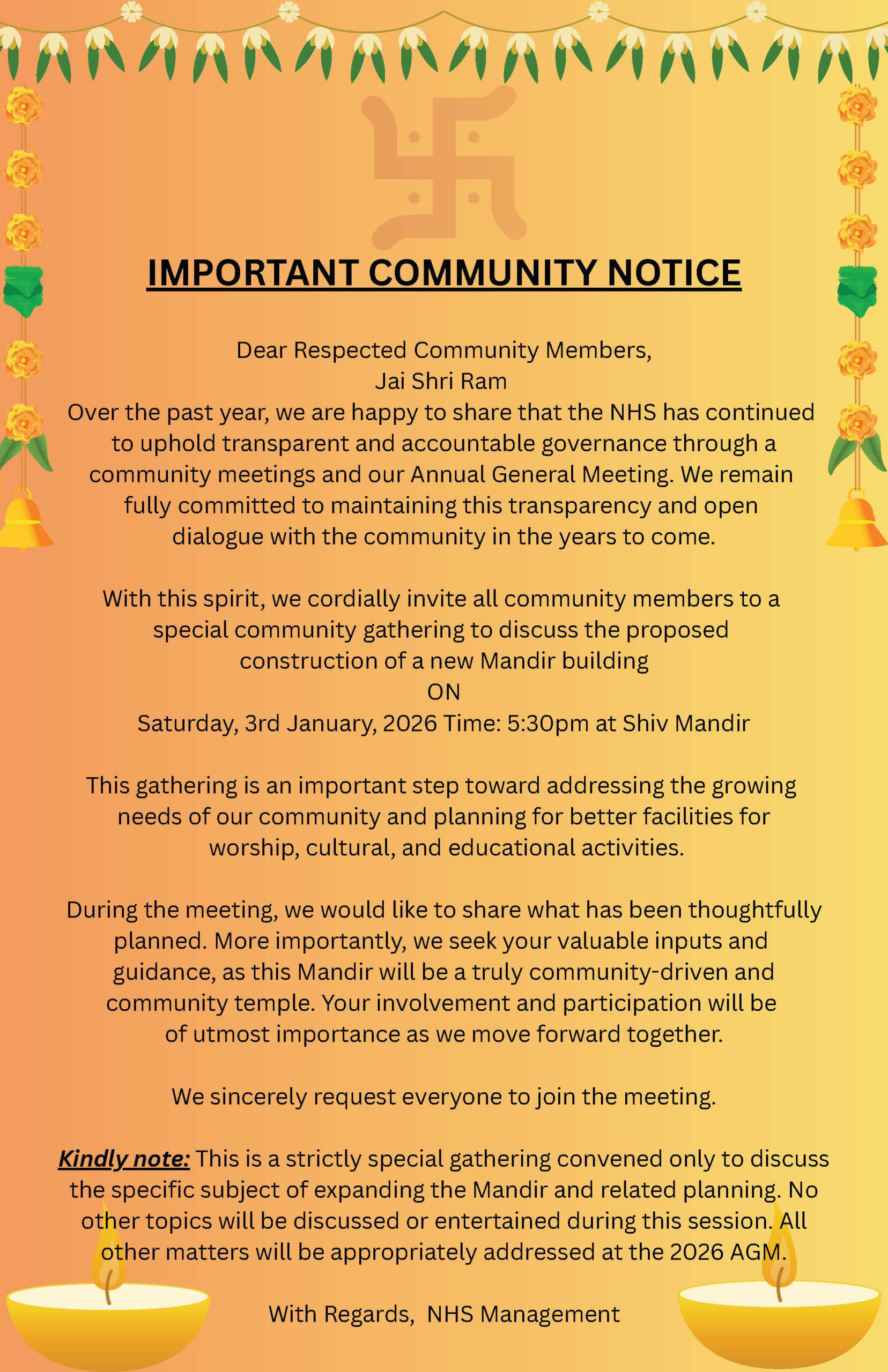 IMPORTANT COMMUNITY NOTICE

Dear Respected Community Members,
Jai Shri Ram
Over the past year, we are happy to share that the NHS has continued to uphold transparent and accountable governance through a community meetings and our Annual General Meeting. We remain fully committed to maintaining this transparency and open dialogue with the community in the years to come.

With this spirit, we cordially invite all community members to a special community gathering to discuss the proposed construction of a new Mandir building
ON
Saturday, 3rd January, 2026 Time: 5:30pm at Shiv Mandir

This gathering is an important step toward addressing the growing needs of our community and planning for better facilities for worship, cultural, and educational activities.

During the meeting, we would like to share what has been thoughtfully planned. More importantly, we seek your valuable inputs and guidance, as this Mandir will be a truly community-driven and community temple. Your involvement and participation will be of utmost importance as we move forward together.

We sincerely request everyone to join the meeting.

Kindly note: This is a strictly special gathering convened only to discuss the specific subject of expanding the Mandir and related planning. No other topics will be discussed or entertained during this session. All other matters will be appropriately addressed at the 2026 AGM.

With Regards, NHS Management